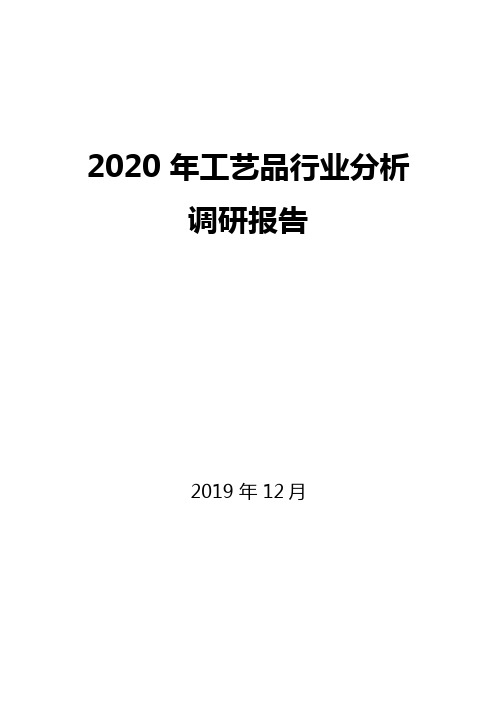 2020 年工艺品行业分析调研报告

2019 年 12 月